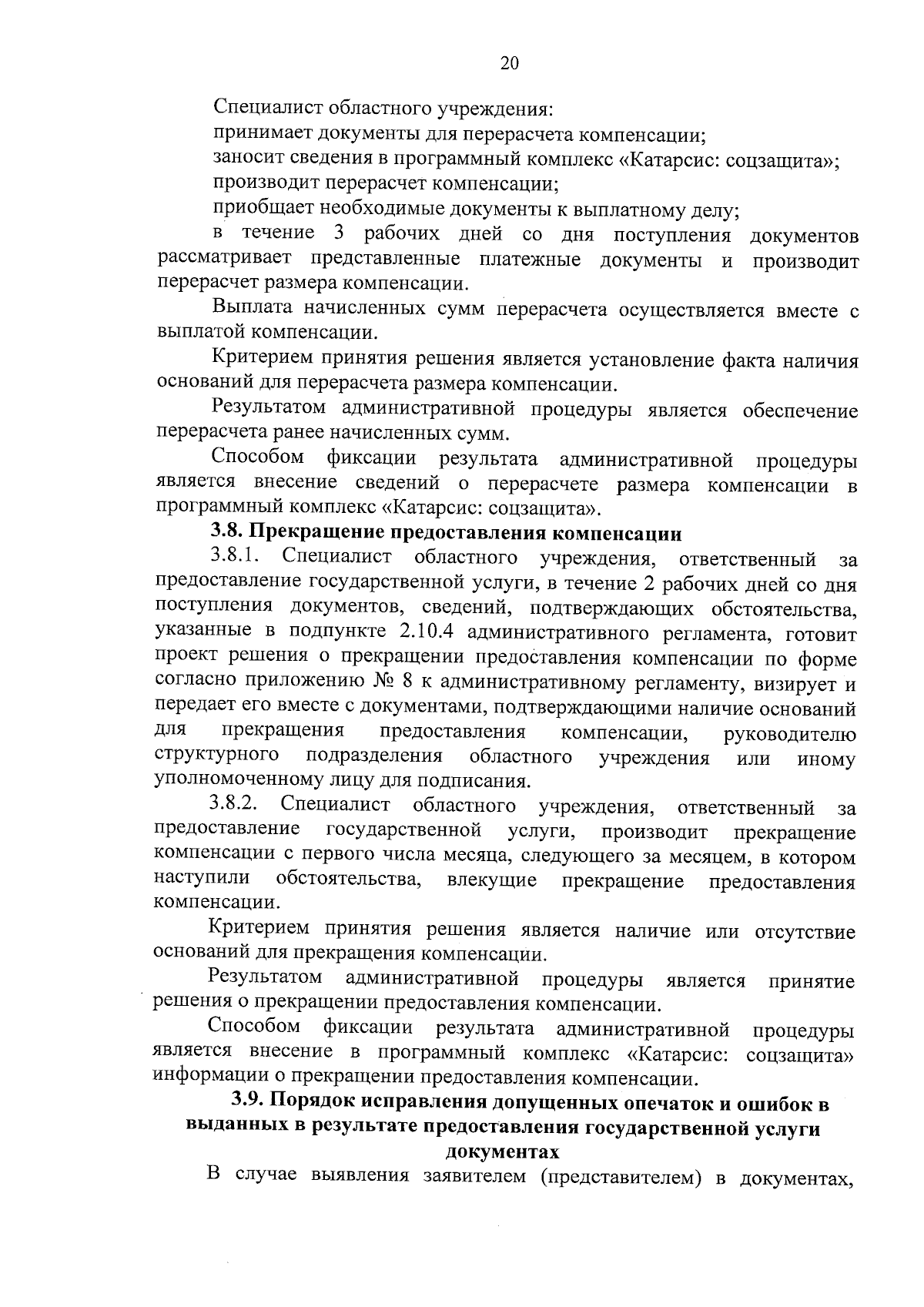 20

Специалист областного учреждения:

принимает документы для перерасчета компенсации;

заносит сведения в программный комплекс «Катарсис: соцзащита»;

производит перерасчет компенсации;

приобщает необходимые документы к выплатному делу;

в течение 3 рабочих дней со дня поступления документов рассматривает представленные платежные документы и производит перерасчет размера компенсации.

Выплата начисленных сумм перерасчета осуществляется вместе с выплатой компенсации.

Критерием принятия решения является установление факта наличия оснований для перерасчета размера компенсации.

Результатом административной процедуры является обеспечение перерасчета ранее начисленных сумм.

Способом фиксации результата административной процедуры является внесение сведений о перерасчете размера компенсации в программный комплекс «Катарсис: соцзащита».

3.8. Прекращение предоставления компенсации

3.8.1. Специалист областного учреждения, ответственный за предоставление государственной услуги, в течение 2 рабочих дней со дня поступления документов, сведений, подтверждающих обстоятельства, указанные в подпункте 2.10.4 административного регламента, готовит проект решения о прекращении предоставления компенсации по форме согласно приложению № 8 к административному регламенту, визирует и передает его вместе с документами, подтверждающими наличие оснований для прекращения предоставления компенсации, руководителю структурного подразделения областного учреждения или иному уполномоченному лицу для подписания.

3.8.2. Специалист областного учреждения, ответственный за предоставление государственной услуги, производит прекращение компенсации с первого числа месяца, следующего за месяцем, в котором наступили обстоятельства, влекущие прекращение предоставления компенсации.

Критерием принятия решения является наличие или отсутствие оснований для прекращения компенсации.

Результатом административной процедуры является принятие решения о прекращении предоставления компенсации.

Способом фиксации результата административной процедуры является внесение в программный комплекс «Катарсис: соцзащита» информации о прекращении предоставления компенсации.

3.9. Порядок исправления допущенных опечаток и ошибок в выданных в результате предоставления государственной услуги документах

В случае выявления заявителем (представителем) в документах,